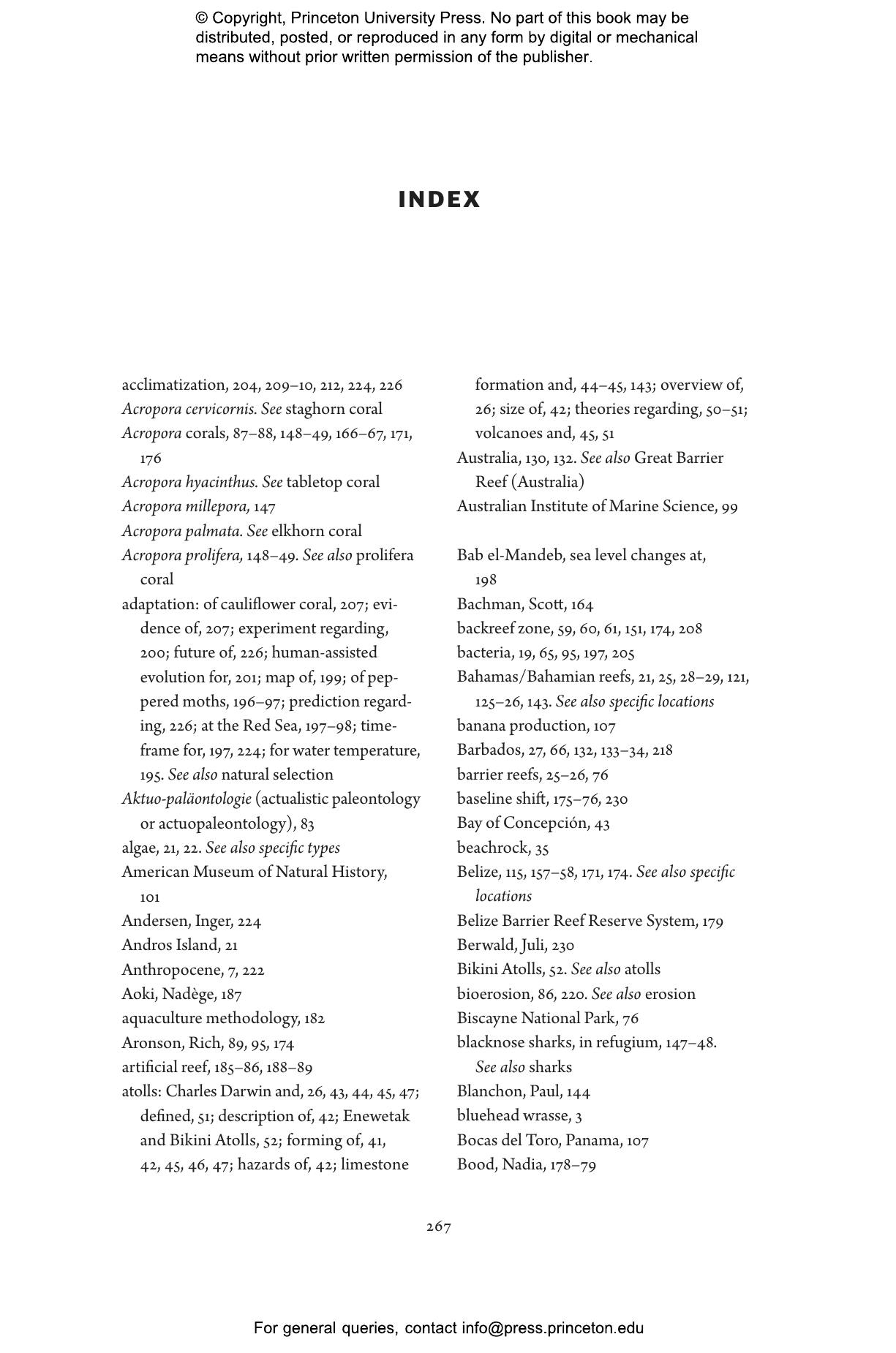 © Copyright, Princeton University Press. No part of this book may be distributed, posted, or reproduced in any form by digital or mechanical means without prior written permission of the publisher.

INDEX

acclimatization, 204, 209–10, 212, 224, 226
Acropora cervicornis. See staghorn coral
Acropora corals, 87–88, 148–49, 166–67, 171, 176
Acropora hyacinthus. See tabletop coral
Acropora millepora, 147
Acropora palmata. See elkhorn coral
Acropora prolifera, 148–49. See also prolifera coral
adaptation: of cauliflower coral, 207; evidence of, 207; experiment regarding, 200; future of, 226; human-assisted evolution for, 201; map of, 199; of peppered moths, 196–97; prediction regarding, 226; at the Red Sea, 197–98; timeframe for, 197, 224; for water temperature, 195. See also natural selection
Aktuo-paläontologie (actualistic paleontology or actuopaleontology), 83
algae, 21, 22. See also specific types
American Museum of Natural History, 101
Andersen, Inger, 224
Andros Island, 21
Anthropocene, 7, 222
Aoki, Nadège, 187
aquaculture methodology, 182
Aronson, Rich, 89, 95, 174
artificial reef, 185–86, 188–89
atolls: Charles Darwin and, 26, 43, 44, 45, 47; defined, 51; description of, 42; Enewetak and Bikini Atolls, 52; forming of, 41, 42, 45, 46, 47; hazards of, 42; limestone formation and, 44–45, 143; overview of, 26; size of, 42; theories regarding, 50–51; volcanoes and, 45, 51
Australia, 130, 132. See also Great Barrier Reef (Australia)
Australian Institute of Marine Science, 99

Bab el-Mandeb, sea level changes at, 198
Bachman, Scott, 164
backreef zone, 59, 60, 61, 151, 174, 208
bacteria, 19, 65, 95, 197, 205
Bahamas/Bahamian reefs, 21, 25, 28–29, 121, 125–26, 143. See also specific locations
banana production, 107
Barbados, 27, 66, 132, 133–34, 218
barrier reefs, 25–26, 76
baseline shift, 175–76, 230
Bay of Concepción, 43
beachrock, 35
Belize, 115, 157–58, 171, 174. See also specific locations
Belize Barrier Reef Reserve System, 179
Berwald, Juli, 230
Bikini Atolls, 52. See also atolls
bioerosion, 86, 220. See also erosion
Biscayne National Park, 76
blacknose sharks, in refugium, 147–48. See also sharks
Blanchon, Paul, 144
bluehead wrasse, 3
Bocas del Toro, Panama, 107
Bood, Nadia, 178–79

267

For general queries, contact info@press.princeton.edu